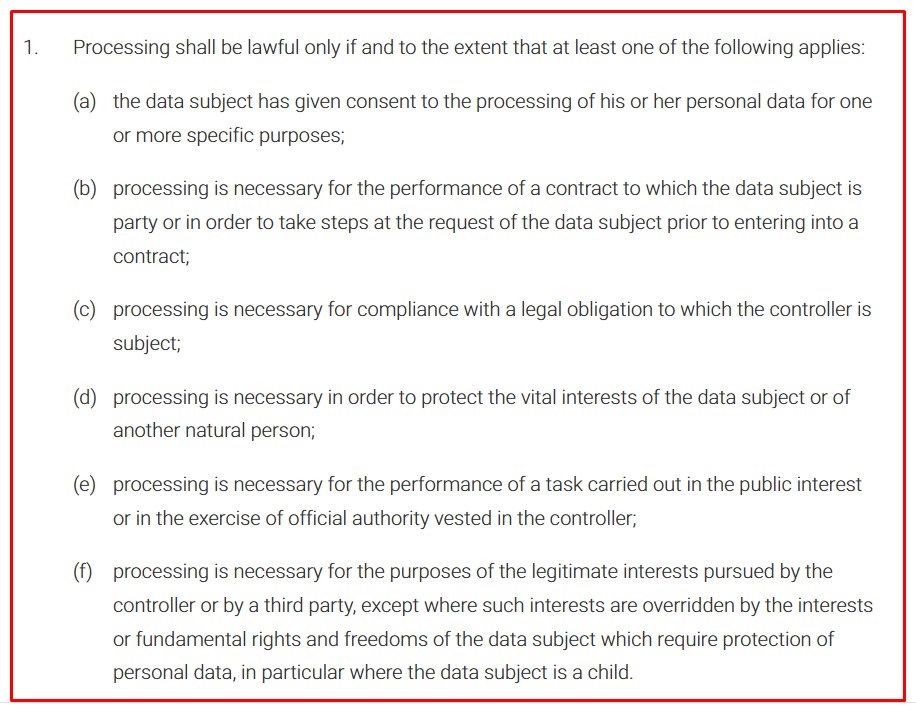 1. Processing shall be lawful only if and to the extent that at least one of the following applies:

(a) the data subject has given consent to the processing of his or her personal data for one or more specific purposes;

(b) processing is necessary for the performance of a contract to which the data subject is party or in order to take steps at the request of the data subject prior to entering into a contract;

(c) processing is necessary for compliance with a legal obligation to which the controller is subject;

(d) processing is necessary in order to protect the vital interests of the data subject or of another natural person;

(e) processing is necessary for the performance of a task carried out in the public interest or in the exercise of official authority vested in the controller;

(f) processing is necessary for the purposes of the legitimate interests pursued by the controller or by a third party, except where such interests are overridden by the interests or fundamental rights and freedoms of the data subject which require protection of personal data, in particular where the data subject is a child.